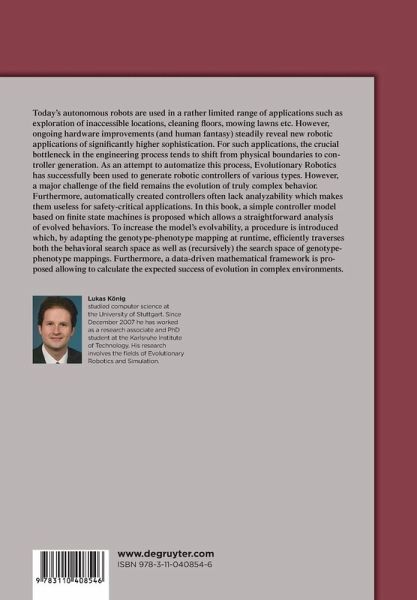 Today's autonomous robots are used in a rather limited range of applications such as exploration of inaccessible locations, cleaning floors, mowing lawns etc. However, ongoing hardware improvements (and human fantasy) steadily reveal new robotic applications of significantly higher sophistication. For such applications, the crucial bottleneck in the engineering process tends to shift from physical boundaries to controller generation. As an attempt to automatize this process, Evolutionary Robotics has successfully been used to generate robotic controllers of various types. However, a major challenge of the field remains the evolution of truly complex behavior. Furthermore, automatically created controllers often lack analyzability which makes them useless for safety-critical applications. In this book, a simple controller model based on finite state machines is proposed which allows a straightforward analysis of evolved behaviors. To increase the model's evolvability, a procedure is introduced which, by adapting the genotype-phenotype mapping at runtime, efficiently traverses both the behavioral search space as well as (recursively) the search space of genotype-phenotype mappings. Furthermore, a data-driven mathematical framework is proposed allowing to calculate the expected success of evolution in complex environments.

Lukas König
studied computer science at the University of Stuttgart. Since December 2007 he has worked as a research associate and PhD student at the Karlsruhe Institute of Technology. His research involves the fields of Evolutionary Robotics and Simulation.

9 783110 408546

www.degruyter.com
ISBN 978-3-11-040854-6